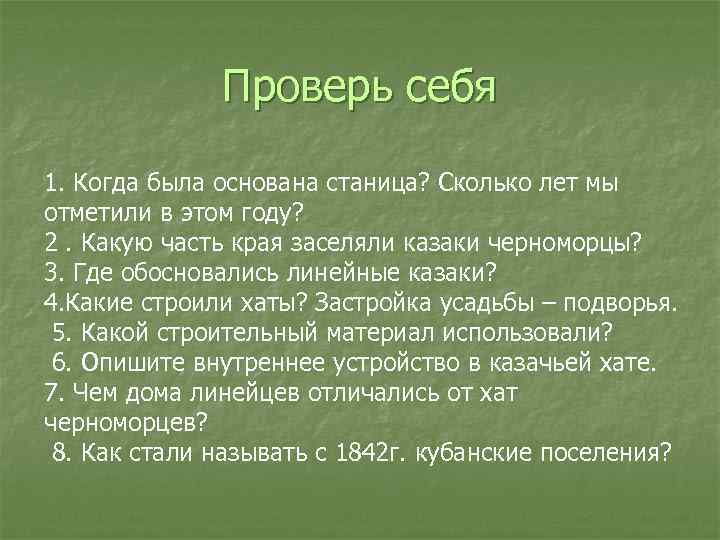 Проверь себя

1. Когда была основана станица? Сколько лет мы отметили в этом году?
2 . Какую часть края заселяли казаки черноморцы?
3. Где обосновались линейные казаки?
4.Какие строили хаты? Застройка усадьбы – подворья.
5. Какой строительный материал использовали?
6. Опишите внутреннее устройство в казачьей хате.
7. Чем дома линейцев отличались от хат черноморцев?
8. Как стали называть с 1842г. кубанские поселения?